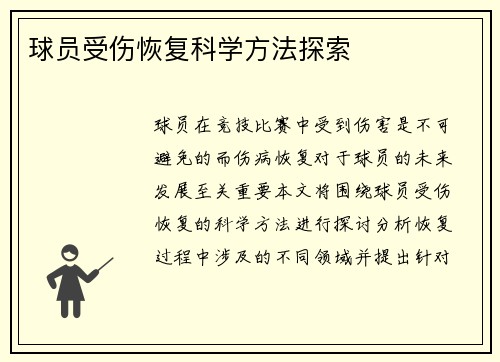 球员受伤恢复科学方法探索

球员在竞技比赛中受到伤害是不可避免的而伤病恢复对于球员的未来发展至关重要本文将围绕球员受伤恢复的科学方法进行探讨分析恢复过程中涉及的不同领域并提出针对